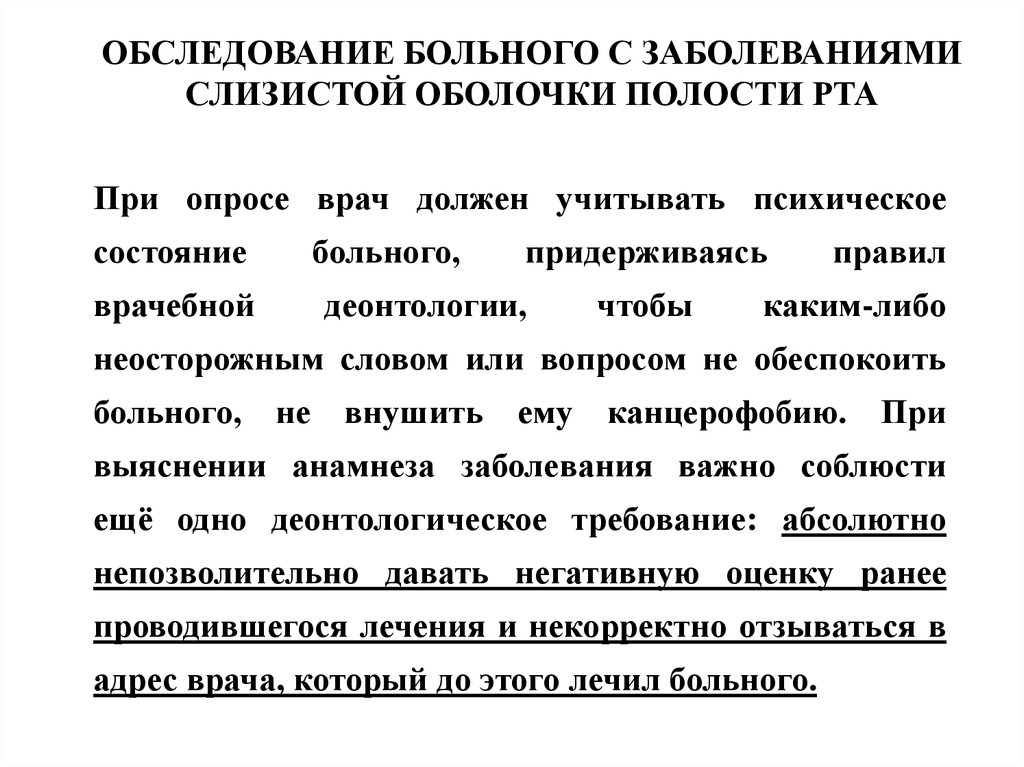 ОБСЛЕДОВАНИЕ БОЛЬНОГО С ЗАБОЛЕВАНИЯМИ СЛИЗИСТОЙ ОБОЛОЧКИ ПОЛОСТИ РТА

При опросе врач должен учитывать психическое состояние больного, придерживаясь правил врачебной деонтологии, чтобы каким-либо неосторожным словом или вопросом не обеспокоить больного, не внушить ему канцерофобию. При выяснении анамнеза заболевания важно соблюсти ещё одно деонтологическое требование: абсолютно непозволительно давать негативную оценку ранее проводившегося лечения и некорректно отзываться в адрес врача, который до этого лечил больного.